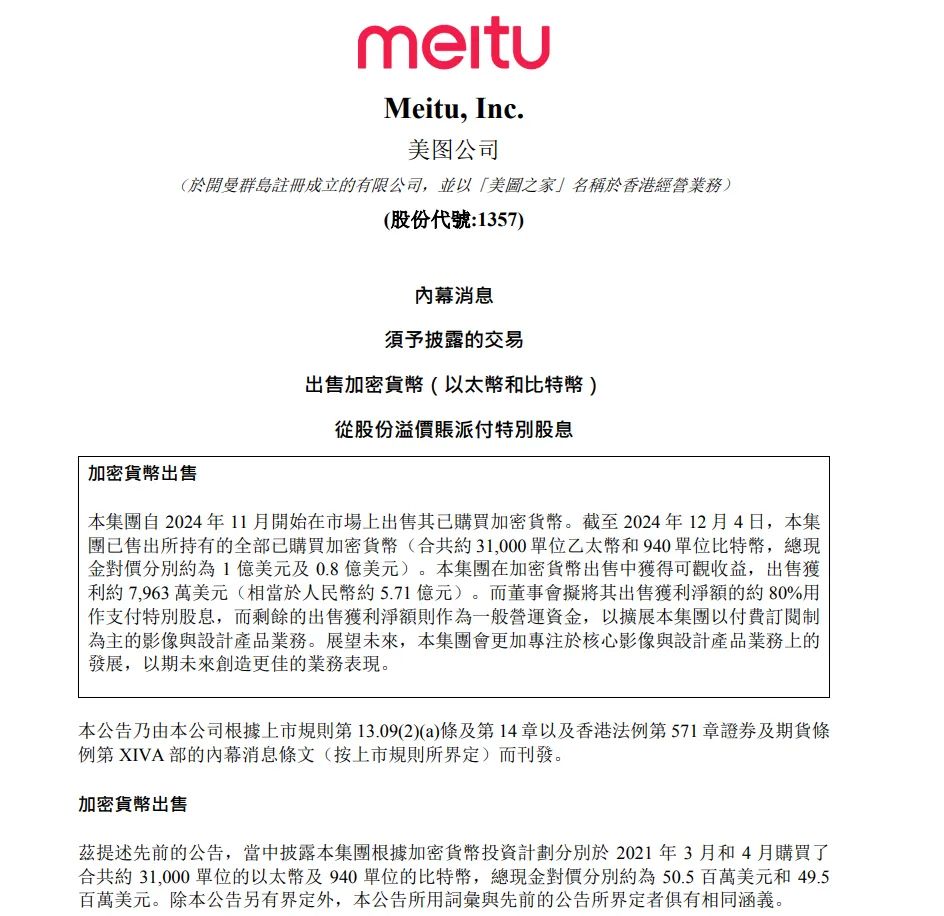 meitu

Meitu, Inc.

美图公司

(於開曼群島註冊成立的有限公司，並以「美圖之家」名稱於香港經營業務)

(股份代號:1357)

內幕消息

須予披露的交易

出售加密貨幣（以太幣和比特幣）

從股份溢價賬派付特別股息

加密貨幣出售

本集團自 2024 年 11 月開始在市場上出售其已購買加密貨幣。截至 2024 年 12 月 4 日，本集團已售出所持有的全部已購買加密貨幣（合共約 31,000 單位乙太幣和 940 單位比特幣，總現金對價分別約為 1 億美元及 0.8 億美元）。本集團在加密貨幣出售中獲得可觀收益，出售獲利約 7,963 萬美元（相當於人民幣約 5.71 億元）。而董事會擬將其出售獲利淨額的約 80%用作支付特別股息，而剩餘的出售獲利淨額則作為一般營運資金，以擴展本集團以付費訂閱制為主的影像與設計產品業務。展望未來，本集團會更加專注於核心影像與設計產品業務上的發展，以期未來創造更佳的業務表現。

本公告乃由本公司根據上市規則第 13.09(2)(a)條及第 14 章以及香港法例第 571 章證券及期貨條例第 XIVA 部的內幕消息條文（按上市規則所界定）而刊發。

加密貨幣出售

茲提述先前的公告，當中披露本集團根據加密貨幣投資計劃分別於 2021 年 3 月和 4 月購買了合共約 31,000 單位的以太幣及 940 單位的比特幣，總現金對價分別約為 50.5 百萬美元和 49.5 百萬美元。除本公告另有界定外，本公告所用詞彙與先前的公告所界定者俱有相同涵義。